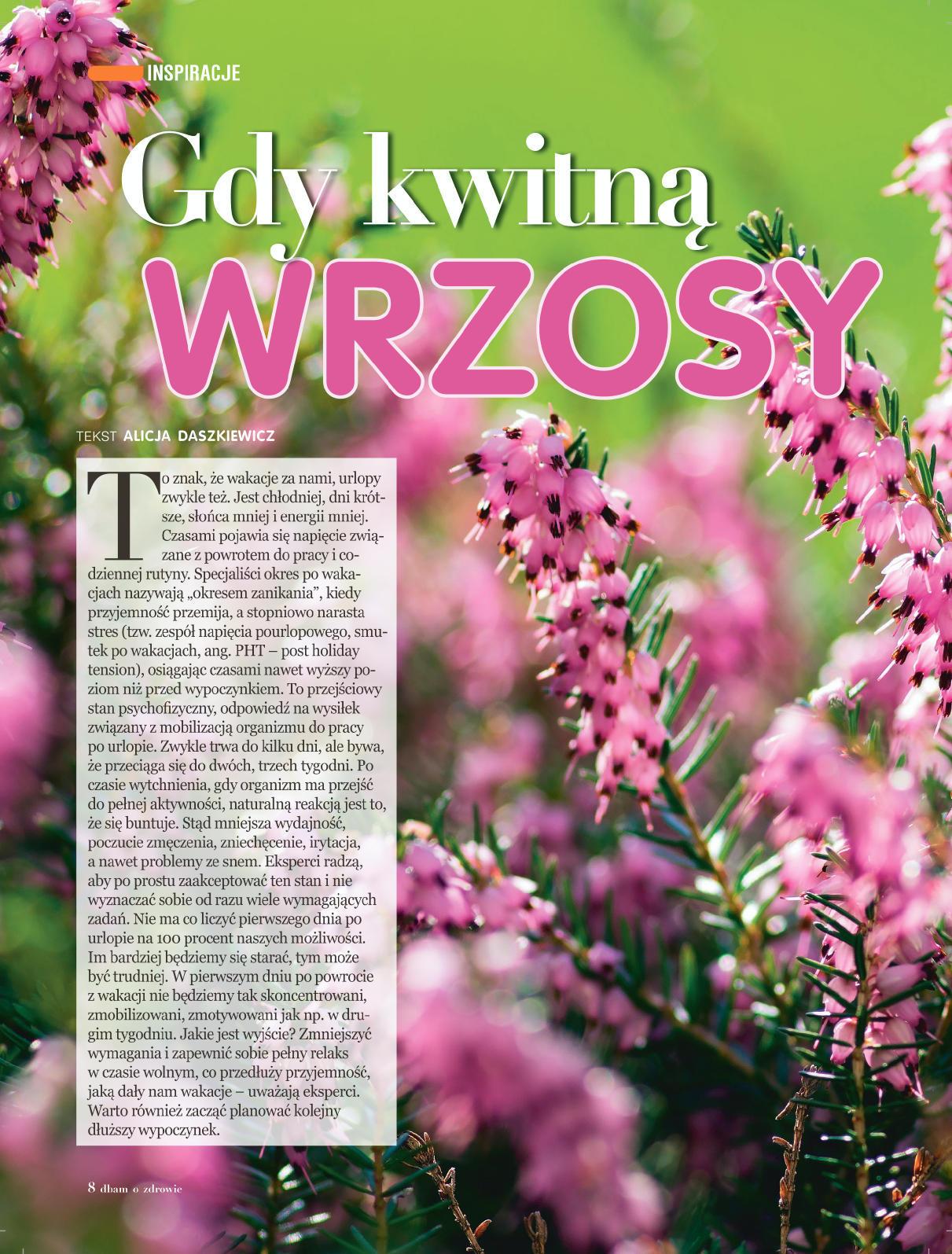 INSPIRACJE

Gdy kwitną

WRZOSY

TEKST ALICJA DASZKIEWICZ

To znak, że wakacje za nami, urlopy zwykle też. Jest chłodniej, dni krótsze, słońca mniej i energii mniej. Czasami pojawia się napięcie związane z powrotem do pracy i codziennej rutyny. Specjaliści okres po wakacjach nazywają „okresem zanikania", kiedy przyjemność przemija, a stopniowo narasta stres (tzw. zespół napięcia pourlopowego, smutek po wakacjach, ang. PHT – post holiday tension), osiągając czasami nawet wyższy poziom niż przed wypoczynkiem. To przejściowy stan psychofizyczny, odpowiedź na wysiłek związany z mobilizacją organizmu do pracy po urlopie. Zwykle trwa do kilku dni, ale bywa, że przeciąga się do dwóch, trzech tygodni. Po czasie wytchnienia, gdy organizm ma przejść do pełnej aktywności, naturalną reakcją jest to, że się buntuje. Stąd mniejsza wydajność, poczucie zmęczenia, zniechęcenie, irytacja, a nawet problemy ze snem. Eksperci radzą, aby po prostu zaakceptować ten stan i nie wyznaczać sobie od razu wiele wymagających zadań. Nie ma co liczyć pierwszego dnia po urlopie na 100 procent naszych możliwości. Im bardziej będziemy się starać, tym może być trudniej. W pierwszym dniu po powrocie z wakacji nie będziemy tak skoncentrowani, zmobilizowani, zmotywowani jak np. w drugim tygodniu. Jakie jest wyjście? Zmniejszyć wymagania i zapewnić sobie pełny relaks w czasie wolnym, co przedłuży przyjemność, jaką dały nam wakacje – uważają eksperci. Warto również zacząć planować kolejny dłuższy wypoczynek.

8 dbam o zdrowie